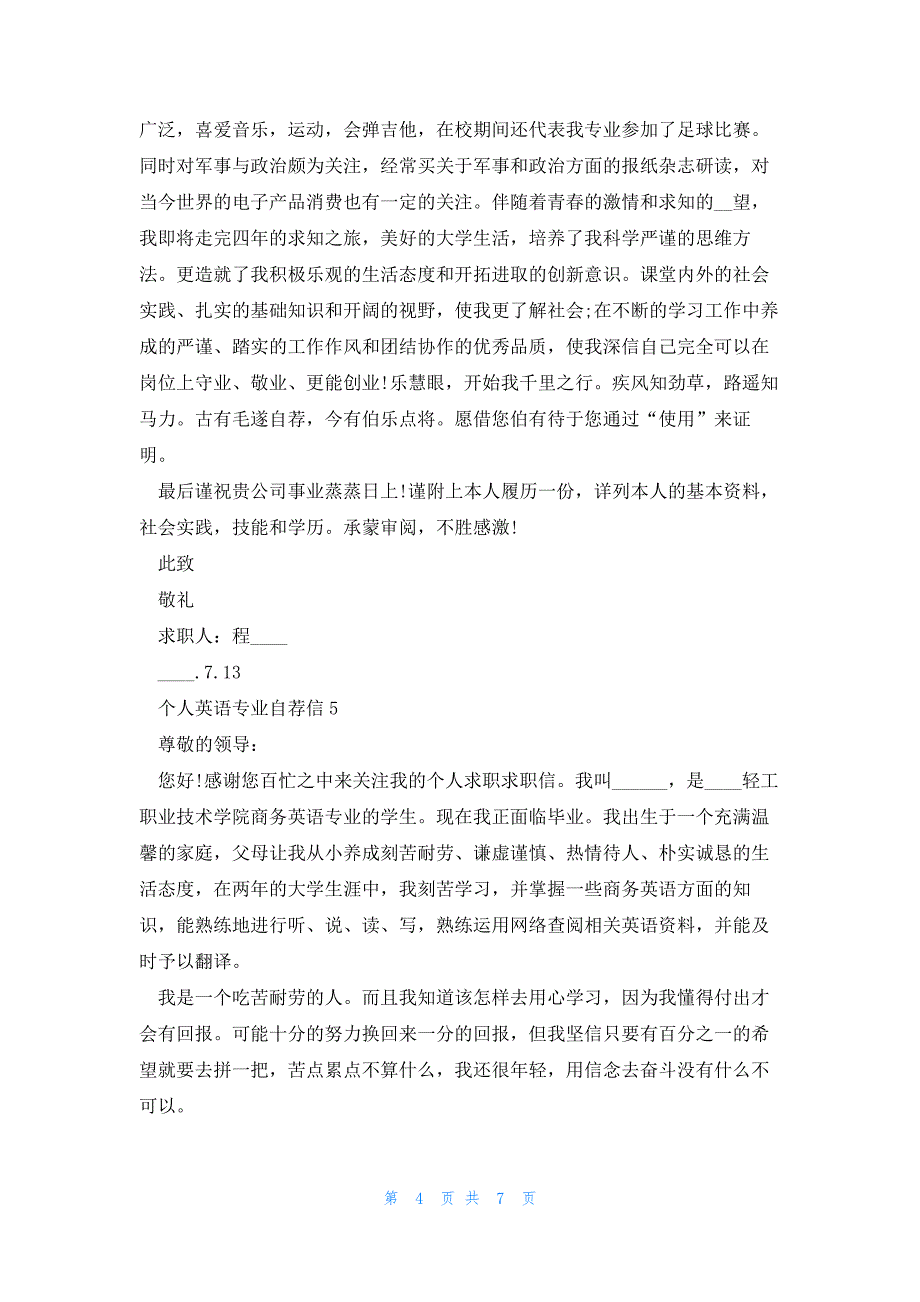 广泛，喜爱音乐，运动，会弹吉他，在校期间还代表我专业参加了足球比赛。同时对军事与政治颇为关注，经常买关于军事和政治方面的报纸杂志研读，对当今世界的电子产品消费也有一定的关注。伴随着青春的激情和求知的__望，我即将走完四年的求知之旅，美好的大学生活，培养了我科学严谨的思维方法。更造就了我积极乐观的生活态度和开拓进取的创新意识。课堂内外的社会实践、扎实的基础知识和开阔的视野，使我更了解社会;在不断的学习工作中养成的严谨、踏实的工作作风和团结协作的优秀品质，使我深信自己完全可以在岗位上守业、敬业、更能创业!乐慧眼，开始我千里之行。疾风知劲草，路遥知马力。古有毛遂自荐，今有伯乐点将。愿借您伯有待于您通过“使用”来证明。

最后谨祝贵公司事业蒸蒸日上!谨附上本人履历一份，详列本人的基本资料，社会实践，技能和学历。承蒙审阅，不胜感激!

此致

敬礼

求职人：程____

____.7.13

个人英语专业自荐信 5

尊敬的领导：

您好!感谢您百忙之中来关注我的个人求职求职信。我叫______，是____轻工职业技术学院商务英语专业的学生。现在我正面临毕业。我出生于一个充满温馨的家庭，父母让我从小养成刻苦耐劳、谦虚谨慎、热情待人、朴实诚恳的生活态度，在两年的大学生涯中，我刻苦学习，并掌握一些商务英语方面的知识，能熟练地进行听、说、读、写，熟练运用网络查阅相关英语资料，并能及时予以翻译。

我是一个吃苦耐劳的人。而且我知道该怎样去用心学习，因为我懂得付出才会有回报。可能十分的努力换回来一分的回报，但我坚信只要有百分之一的希望就要去拼一把，苦点累点不算什么，我还很年轻，用信念去奋斗没有什么不可以。

第 4 页 共 7 页